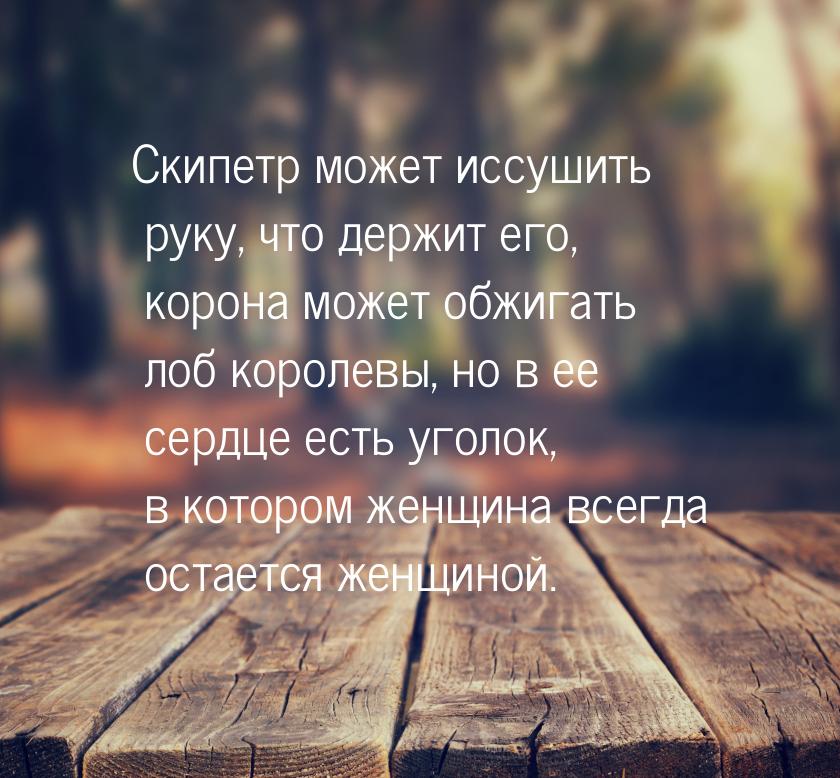 Скипетр может иссушить руку, что держит его, корона может обжигать лоб королевы, но в ее сердце есть уголок, в котором женщина всегда остается женщиной.